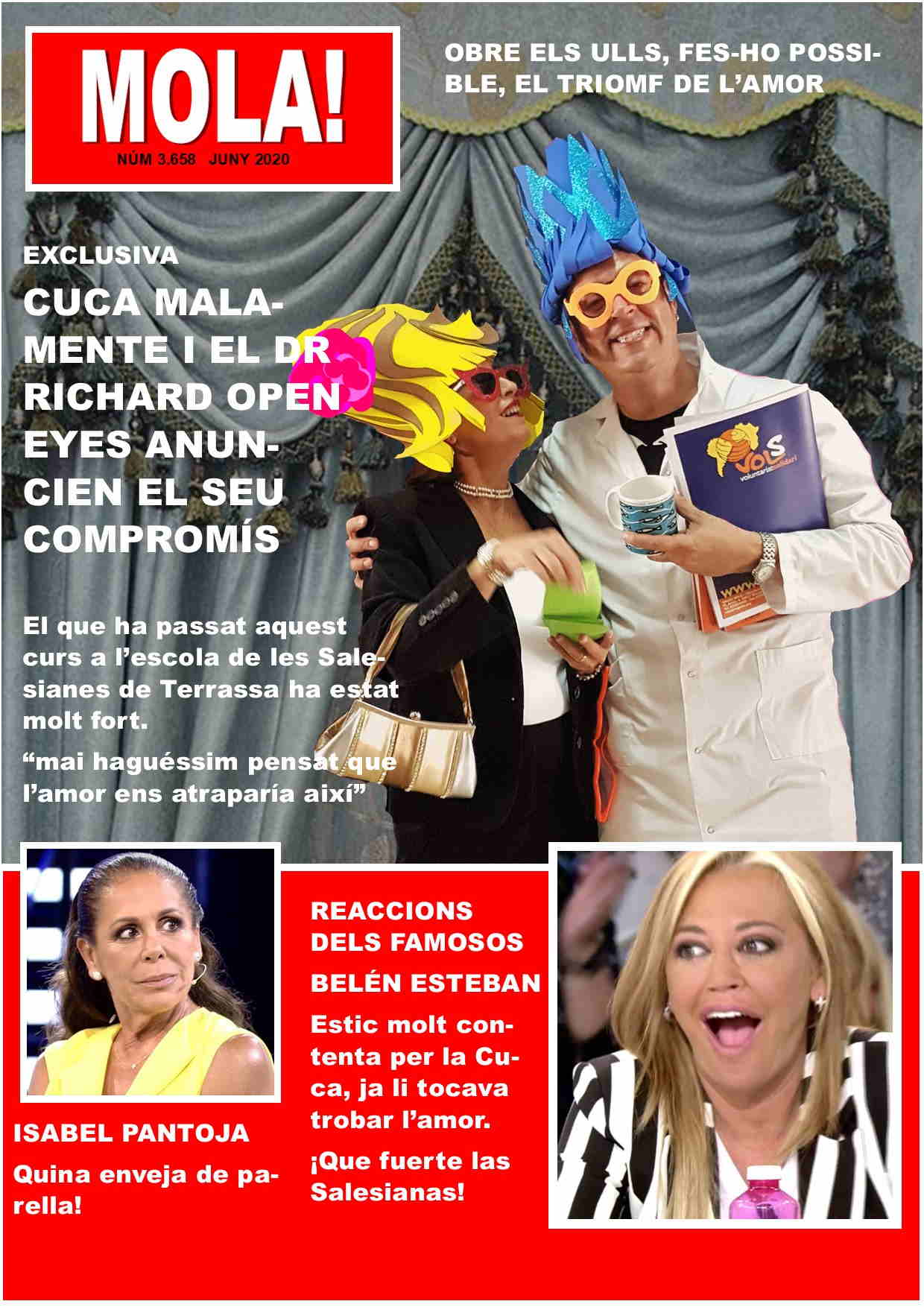 MOLA!
NÚM 3.658 JUNY 2020

OBRE ELS ULLS, FES-HO POSSIBLE, EL TRIOMF DE L'AMOR

EXCLUSIVA

CUCA MALAMENTE I EL DR RICHARD OPEN EYES ANUNCIEN EL SEU COMPROMÍS

El que ha passat aquest curs a l'escola de les Salesianes de Terrassa ha estat molt fort.

"mai haguéssim pensat que l'amor ens atraparía així"

ISABEL PANTOJA

Quina enveja de parella!

REACCIONS DELS FAMOSOS

BELÉN ESTEBAN

Estic molt contenta per la Cuca, ja li tocava trobar l'amor.

¡Que fuerte las Salesianas!